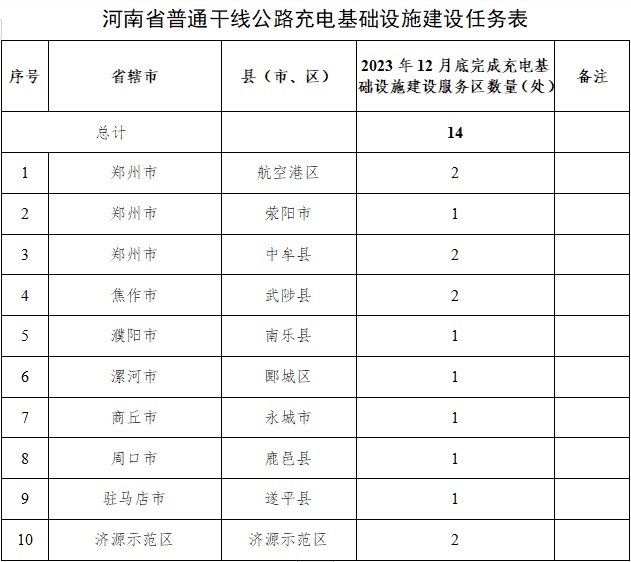 河南省普通干线公路充电基础设施建设任务表

| 序号 | 省辖市 | 县（市、区） | 2023 年 12 月底完成充电基础设施建设服务区数量（处） | 备注 |
|---|---|---|---|---|
| 总计 | | | 14 | |
| 1 | 郑州市 | 航空港区 | 2 | |
| 2 | 郑州市 | 荥阳市 | 1 | |
| 3 | 郑州市 | 中牟县 | 2 | |
| 4 | 焦作市 | 武陟县 | 2 | |
| 5 | 濮阳市 | 南乐县 | 1 | |
| 6 | 漯河市 | 郾城区 | 1 | |
| 7 | 商丘市 | 永城市 | 1 | |
| 8 | 周口市 | 鹿邑县 | 1 | |
| 9 | 驻马店市 | 遂平县 | 1 | |
| 10 | 济源示范区 | 济源示范区 | 2 | |